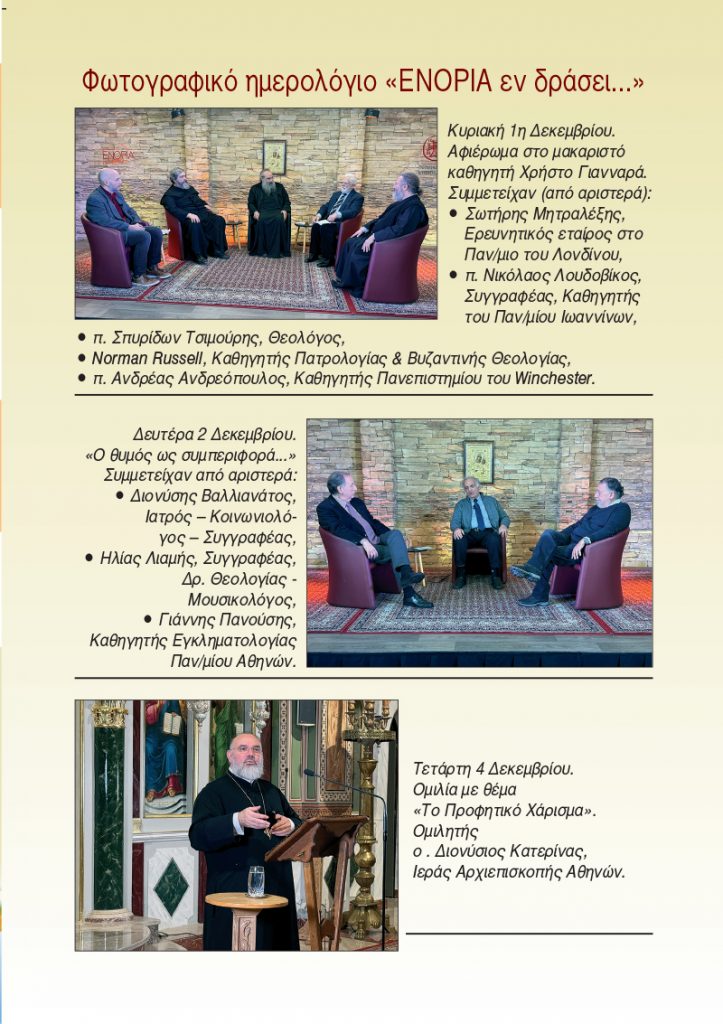 Φωτογραφικό ημερολόγιο «ΕΝΟΡΙΑ εν δράσει...»

ΕΝΟΡΙΑ

Κυριακή 1η Δεκεμβρίου. Αφιέρωμα στο μακαριστό καθηγητή Χρήστο Γιανναρά. Συμμετείχαν (από αριστερά):
• Σωτήρης Μητραλέξης, Ερευνητικός εταίρος στο Παν/μιο του Λονδίνου,
• π. Νικόλαος Λουδοβίκος, Συγγραφέας, Καθηγητής του Παν/μίου Ιωαννίνων,
• π. Σπυρίδων Τσιμούρης, Θεολόγος,
• Norman Russell, Καθηγητής Πατρολογίας & Βυζαντινής Θεολογίας,
• π. Ανδρέας Ανδρεόπουλος, Καθηγητής Πανεπιστημίου του Winchester.

Δευτέρα 2 Δεκεμβρίου. «Ο θυμός ως συμπεριφορά...» Συμμετείχαν από αριστερά:
• Διονύσης Βαλλιανάτος, Ιατρός – Κοινωνιολόγος – Συγγραφέας,
• Ηλίας Λιαμής, Συγγραφέας, Δρ. Θεολογίας - Μουσικολόγος,
• Γιάννης Πανούσης, Καθηγητής Εγκληματολογίας Παν/μίου Αθηνών.

Τετάρτη 4 Δεκεμβρίου. Ομιλία με θέμα «Το Προφητικό Χάρισμα». Ομιλητής ο . Διονύσιος Κατερίνας, Ιεράς Αρχιεπισκοπής Αθηνών.